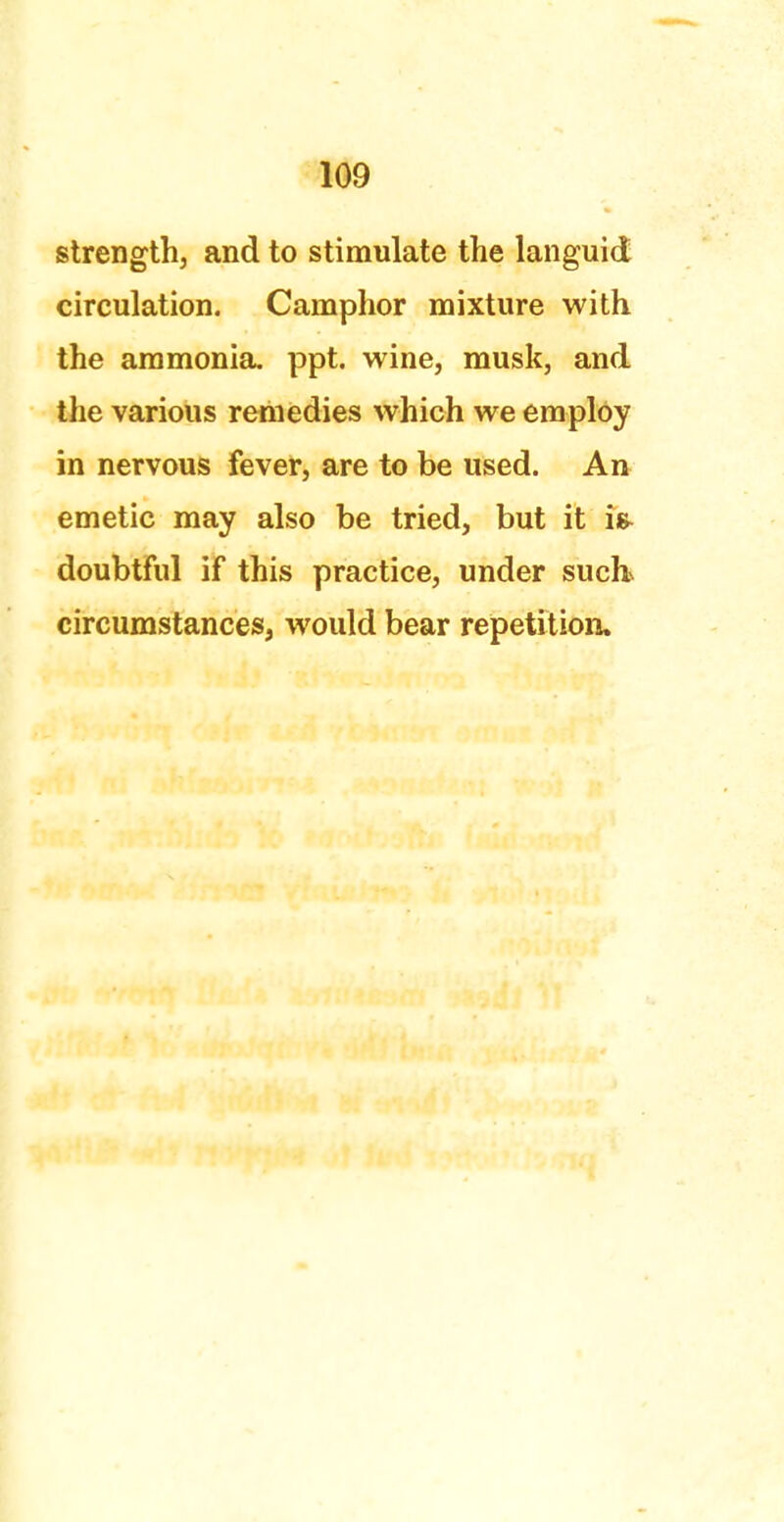 109

strength, and to stimulate the languid circulation. Camphor mixture with the ammonia. ppt. wine, musk, and the various remedies which we employ in nervous fever, are to be used. An emetic may also be tried, but it is doubtful if this practice, under such circumstances, would bear repetition.